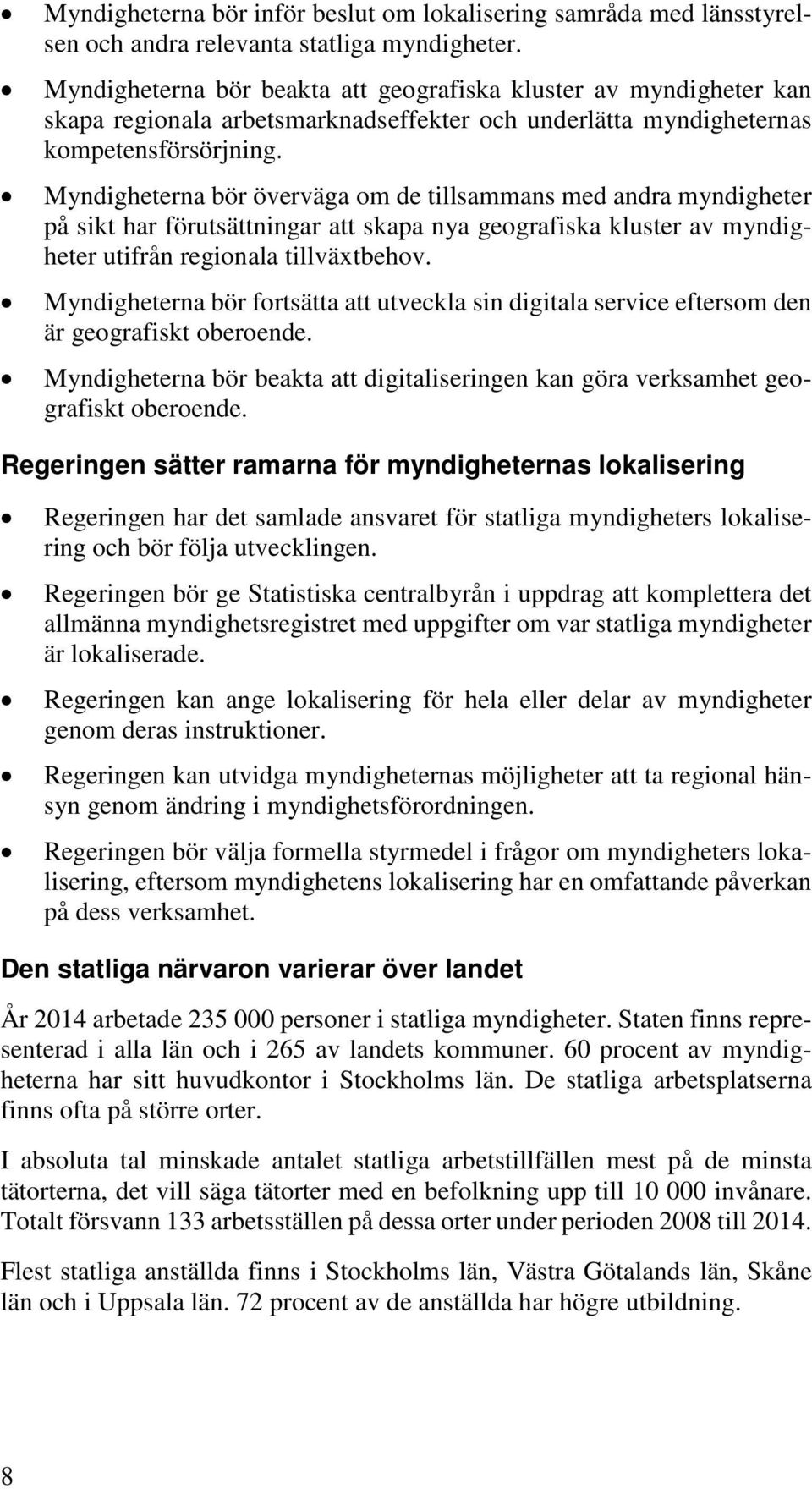 • Myndigheterna bör inför beslut om lokalisering samråda med länsstyrelsen och andra relevanta statliga myndigheter.

• Myndigheterna bör beakta att geografiska kluster av myndigheter kan skapa regionala arbetsmarknadseffekter och underlätta myndigheternas kompetensförsörjning.

• Myndigheterna bör överväga om de tillsammans med andra myndigheter på sikt har förutsättningar att skapa nya geografiska kluster av myndigheter utifrån regionala tillväxtbehov.

• Myndigheterna bör fortsätta att utveckla sin digitala service eftersom den är geografiskt oberoende.

• Myndigheterna bör beakta att digitaliseringen kan göra verksamhet geografiskt oberoende.

Regeringen sätter ramarna för myndigheternas lokalisering

• Regeringen har det samlade ansvaret för statliga myndigheters lokalisering och bör följa utvecklingen.

• Regeringen bör ge Statistiska centralbyrån i uppdrag att komplettera det allmänna myndighetsregistret med uppgifter om var statliga myndigheter är lokaliserade.

• Regeringen kan ange lokalisering för hela eller delar av myndigheter genom deras instruktioner.

• Regeringen kan utvidga myndigheternas möjligheter att ta regional hänsyn genom ändring i myndighetsförordningen.

• Regeringen bör välja formella styrmedel i frågor om myndigheters lokalisering, eftersom myndighetens lokalisering har en omfattande påverkan på dess verksamhet.

Den statliga närvaron varierar över landet

År 2014 arbetade 235 000 personer i statliga myndigheter. Staten finns representerad i alla län och i 265 av landets kommuner. 60 procent av myndigheterna har sitt huvudkontor i Stockholms län. De statliga arbetsplatserna finns ofta på större orter.

I absoluta tal minskade antalet statliga arbetstillfällen mest på de minsta tätorterna, det vill säga tätorter med en befolkning upp till 10 000 invånare. Totalt försvann 133 arbetsställen på dessa orter under perioden 2008 till 2014.

Flest statliga anställda finns i Stockholms län, Västra Götalands län, Skåne län och i Uppsala län. 72 procent av de anställda har högre utbildning.

8